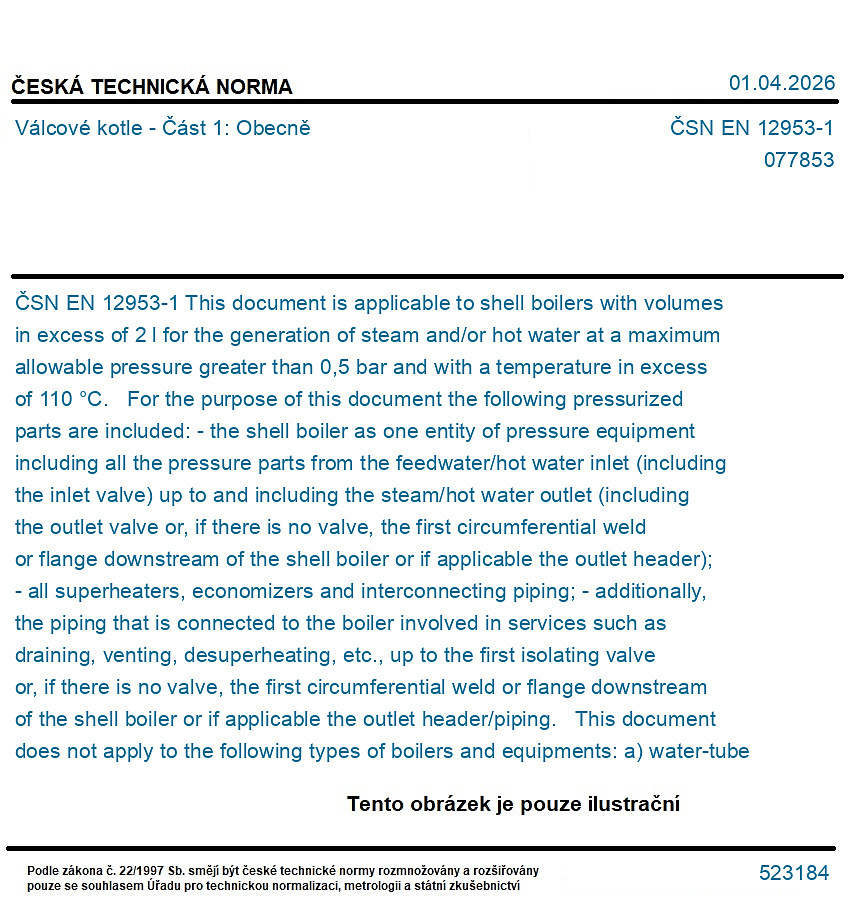 ČESKÁ TECHNICKÁ NORMA

01.04.2026

Válcové kotle - Část 1: Obecně

ČSN EN 12953-1
077853

ČSN EN 12953-1 This document is applicable to shell boilers with volumes in excess of 2 l for the generation of steam and/or hot water at a maximum allowable pressure greater than 0,5 bar and with a temperature in excess of 110 °C. For the purpose of this document the following pressurized parts are included: - the shell boiler as one entity of pressure equipment including all the pressure parts from the feedwater/hot water inlet (including the inlet valve) up to and including the steam/hot water outlet (including the outlet valve or, if there is no valve, the first circumferential weld or flange downstream of the shell boiler or if applicable the outlet header); - all superheaters, economizers and interconnecting piping; - additionally, the piping that is connected to the boiler involved in services such as draining, venting, desuperheating, etc., up to the first isolating valve or, if there is no valve, the first circumferential weld or flange downstream of the shell boiler or if applicable the outlet header/piping. This document does not apply to the following types of boilers and equipments: a) water-tube

Tento obrázek je pouze ilustrační

Podle zákona č. 22/1997 Sb. smějí být české technické normy rozmnožovány a rozšiřovány pouze se souhlasem Úřadu pro technickou normalizaci, metrologii a státní zkušebnictví

523184